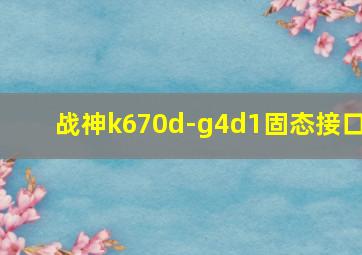 战神k670d-g4d1固态接口